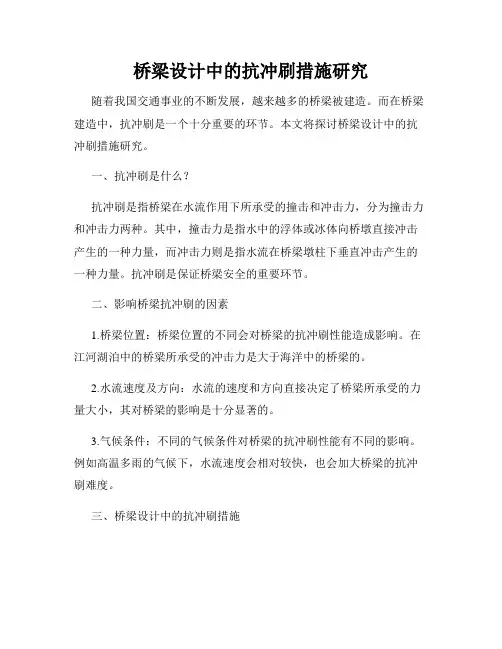 桥梁设计中的抗冲刷措施研究

随着我国交通事业的不断发展，越来越多的桥梁被建造。而在桥梁建造中，抗冲刷是一个十分重要的环节。本文将探讨桥梁设计中的抗冲刷措施研究。

一、抗冲刷是什么？

抗冲刷是指桥梁在水流作用下所承受的撞击和冲击力，分为撞击力和冲击力两种。其中，撞击力是指水中的浮体或冰体向桥墩直接冲击产生的一种力量，而冲击力则是指水流在桥梁墩柱下垂直冲击产生的一种力量。抗冲刷是保证桥梁安全的重要环节。

二、影响桥梁抗冲刷的因素

1.桥梁位置：桥梁位置的不同会对桥梁的抗冲刷性能造成影响。在江河湖泊中的桥梁所承受的冲击力是大于海洋中的桥梁的。

2.水流速度及方向：水流的速度和方向直接决定了桥梁所承受的力量大小，其对桥梁的影响是十分显著的。

3.气候条件：不同的气候条件对桥梁的抗冲刷性能有不同的影响。例如高温多雨的气候下，水流速度会相对较快，也会加大桥梁的抗冲刷难度。

三、桥梁设计中的抗冲刷措施